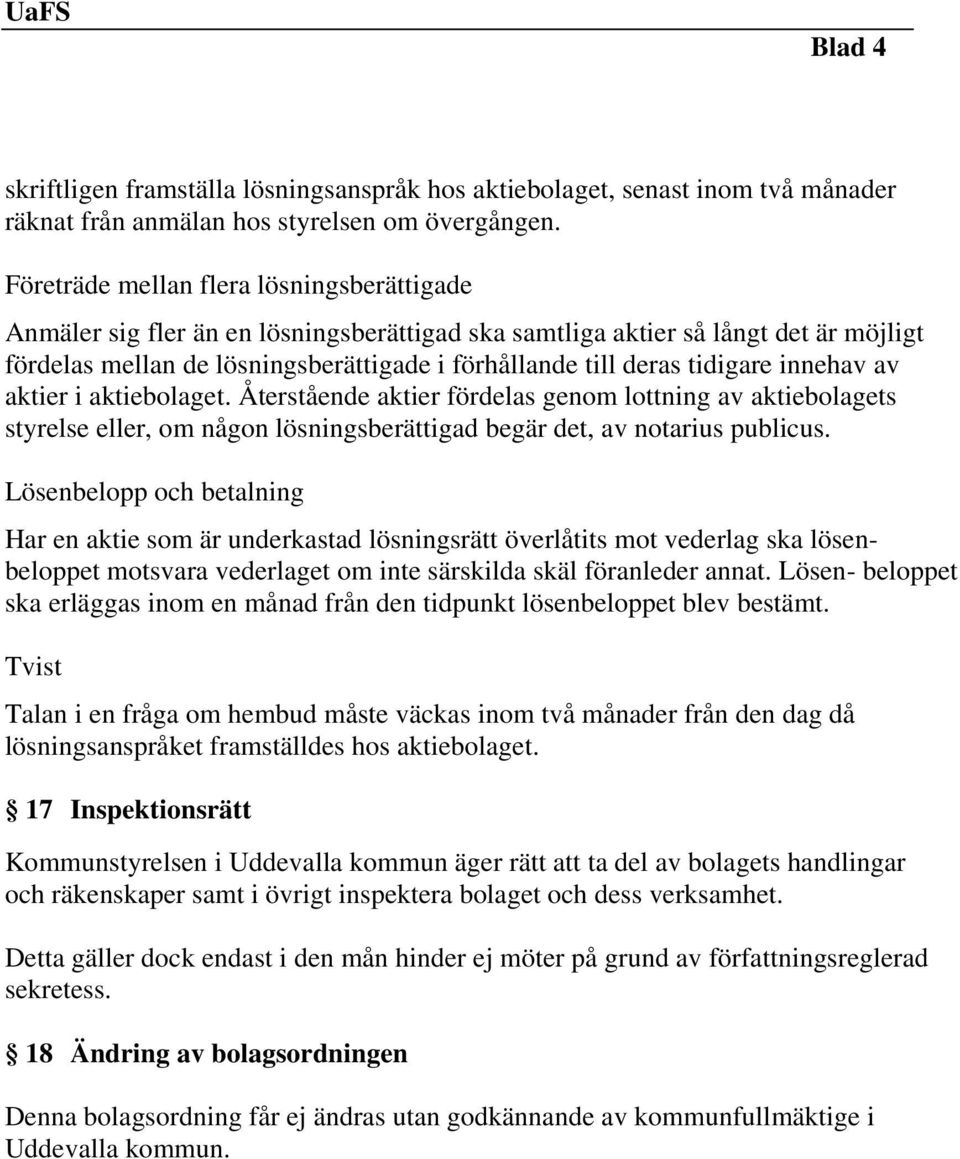 UaFS

Blad 4

skriftligen framställa lösningsanspråk hos aktiebolaget, senast inom två månader räknat från anmälan hos styrelsen om övergången.

Företräde mellan flera lösningsberättigade

Anmäler sig fler än en lösningsberättigad ska samtliga aktier så långt det är möjligt fördelas mellan de lösningsberättigade i förhållande till deras tidigare innehav av aktier i aktiebolaget. Återstående aktier fördelas genom lottning av aktiebolagets styrelse eller, om någon lösningsberättigad begär det, av notarius publicus.

Lösenbelopp och betalning

Har en aktie som är underkastad lösningsrätt överlåtits mot vederlag ska lösenbeloppet motsvara vederlaget om inte särskilda skäl föranleder annat. Lösen- beloppet ska erläggas inom en månad från den tidpunkt lösenbeloppet blev bestämt.

Tvist

Talan i en fråga om hembud måste väckas inom två månader från den dag då lösningsanspråket framställdes hos aktiebolaget.

§ 17 Inspektionsrätt

Kommunstyrelsen i Uddevalla kommun äger rätt att ta del av bolagets handlingar och räkenskaper samt i övrigt inspektera bolaget och dess verksamhet.

Detta gäller dock endast i den mån hinder ej möter på grund av författningsreglerad sekretess.

§ 18 Ändring av bolagsordningen

Denna bolagsordning får ej ändras utan godkännande av kommunfullmäktige i Uddevalla kommun.